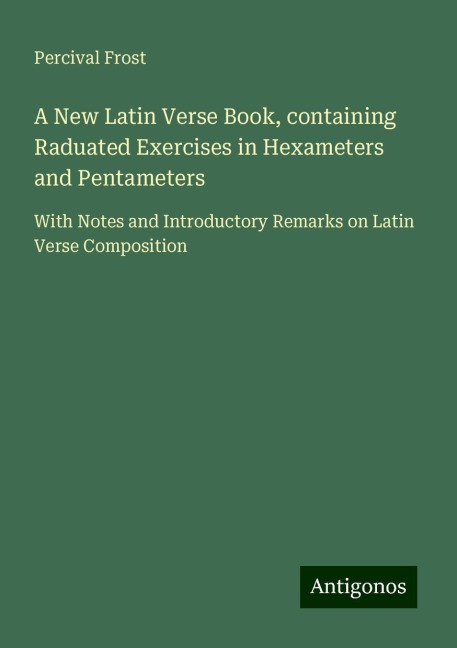 Percival Frost

A New Latin Verse Book, containing Raduated Exercises in Hexameters and Pentameters

With Notes and Introductory Remarks on Latin Verse Composition

Antigonos